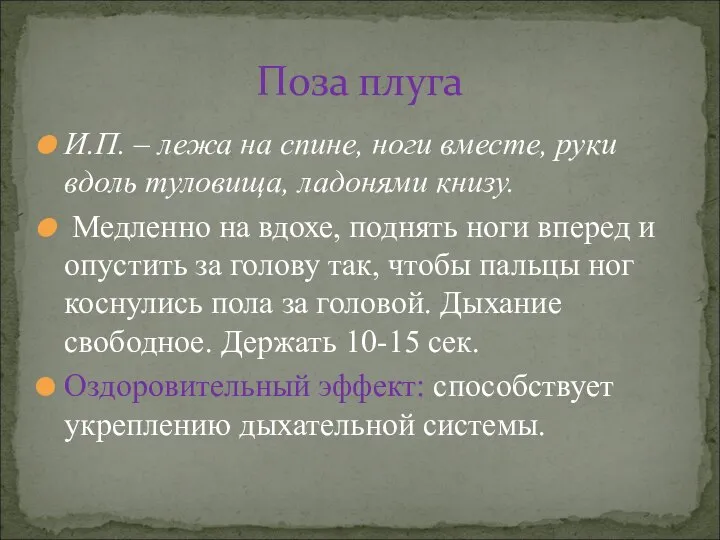 Поза плуга

И.П. – лежа на спине, ноги вместе, руки вдоль туловища, ладонями книзу.

Медленно на вдохе, поднять ноги вперед и опустить за голову так, чтобы пальцы ног коснулись пола за головой. Дыхание свободное. Держать 10-15 сек.

Оздоровительный эффект: способствует укреплению дыхательной системы.